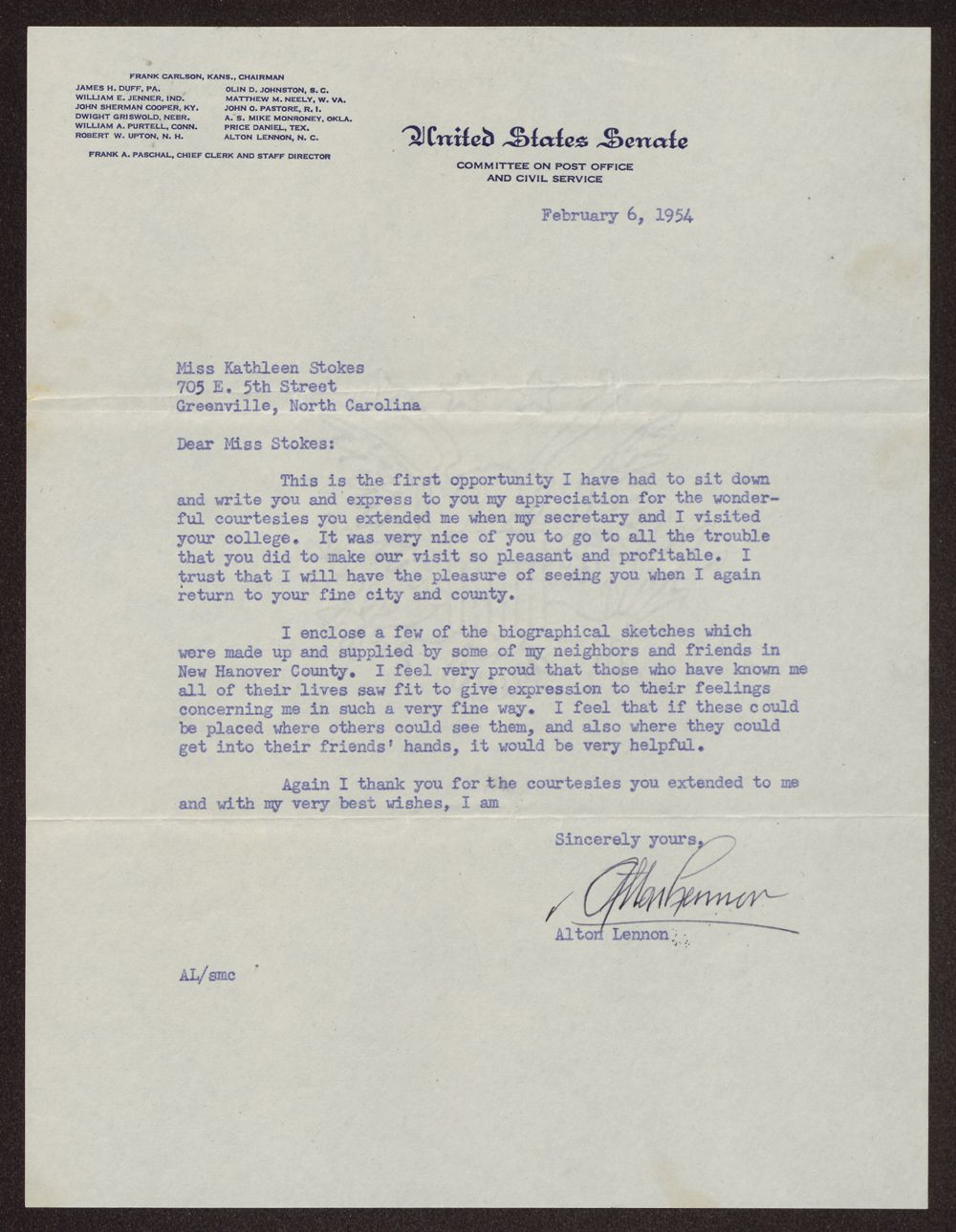 FRANK CARLSON, KANS., CHAIRMAN

JAMES H. DUFF, PA.
WILLIAM E. JENNER, IND.
JOHN SHERMAN COOPER, KY.
DWIGHT GRISWOLD, NEBR.
WILLIAM A. PURTELL, CONN.
ROBERT W. UPTON, N. H.

OLIN D. JOHNSTON, S. C.
MATTHEW M. NEELY, W. VA.
JOHN O. PASTORE, R. I.
A. S. MIKE MONRONEY, OKLA.
PRICE DANIEL, TEX.
ALTON LENNON, N. C.

FRANK A. PASCHAL, CHIEF CLERK AND STAFF DIRECTOR

United States Senate
COMMITTEE ON POST OFFICE
AND CIVIL SERVICE

February 6, 1954

Miss Kathleen Stokes
705 E. 5th Street
Greenville, North Carolina

Dear Miss Stokes:

This is the first opportunity I have had to sit down and write you and express to you my appreciation for the wonderful courtesies you extended me when my secretary and I visited your college. It was very nice of you to go to all the trouble that you did to make our visit so pleasant and profitable. I trust that I will have the pleasure of seeing you when I again return to your fine city and county.

I enclose a few of the biographical sketches which were made up and supplied by some of my neighbors and friends in New Hanover County. I feel very proud that those who have known me all of their lives saw fit to give expression to their feelings concerning me in such a very fine way. I feel that if these could be placed where others could see them, and also where they could get into their friends' hands, it would be very helpful.

Again I thank you for the courtesies you extended to me and with my very best wishes, I am

Sincerely yours,

Alton Lennon

Alton Lennon

AL/smc